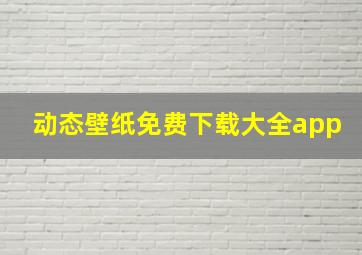 动态壁纸免费下载大全app